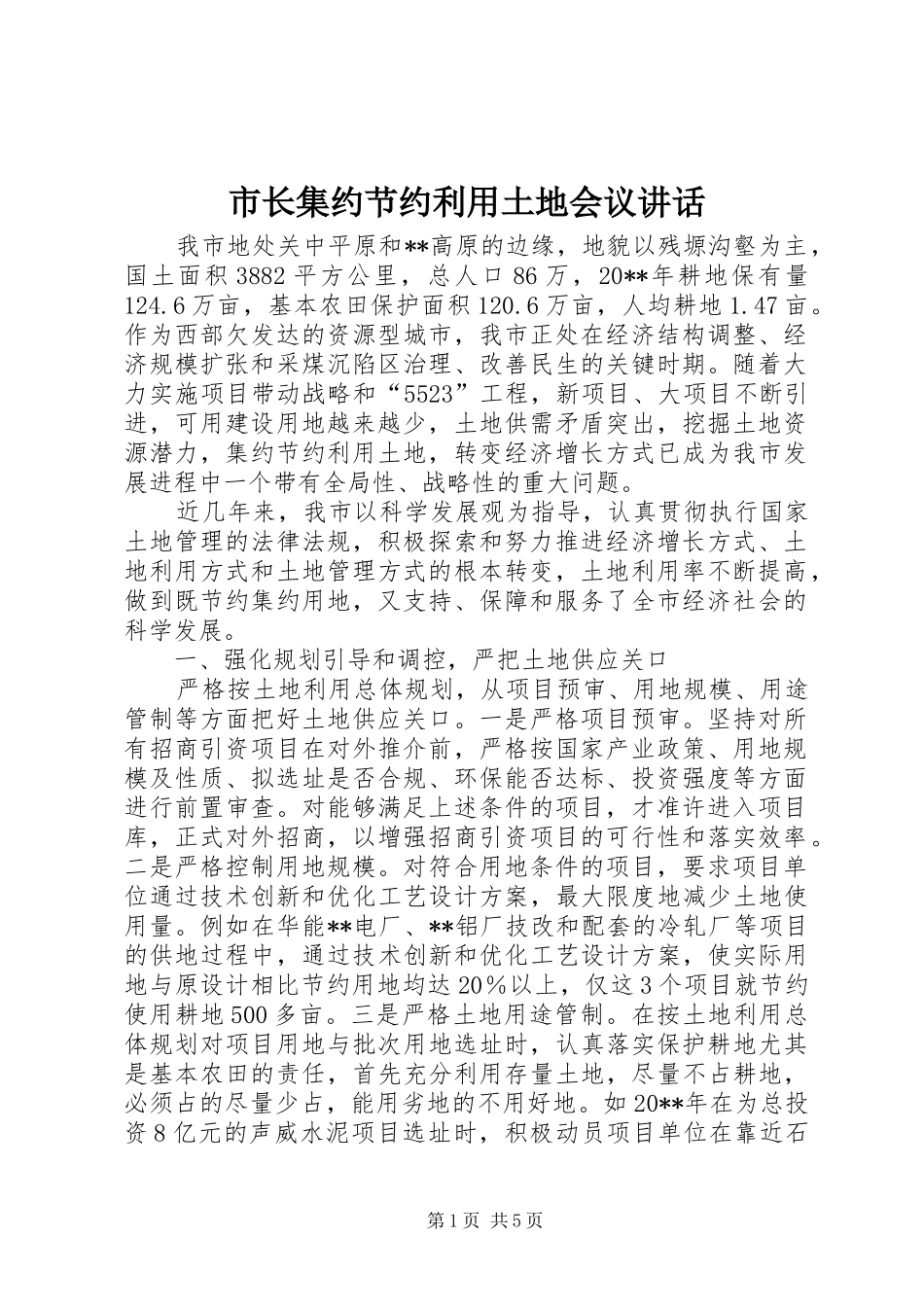 市长集约节约利用土地会议讲话

我市地处关中平原和**高原的边缘，地貌以残塬沟壑为主，国土面积3882平方公里，总人口86万，20**年耕地保有量124.6万亩，基本农田保护面积120.6万亩，人均耕地1.47亩。作为西部欠发达的资源型城市，我市正处在经济结构调整、经济规模扩张和采煤沉陷区治理、改善民生的关键时期。随着大力实施项目带动战略和“5523”工程，新项目、大项目不断引进，可用建设用地越来越少，土地供需矛盾突出，挖掘土地资源潜力，集约节约利用土地，转变经济增长方式已成为我市发展进程中一个带有全局性、战略性的重大问题。

近几年来，我市以科学发展观为指导，认真贯彻执行国家土地管理的法律法规，积极探索和努力推进经济增长方式、土地利用方式和土地管理方式的根本转变，土地利用率不断提高，做到既节约集约用地，又支持、保障和服务了全市经济社会的科学发展。

一、强化规划引导和调控，严把土地供应关口

严格按土地利用总体规划，从项目预审、用地规模、用途管制等方面把好土地供应关口。一是严格项目预审。坚持对所有招商引资项目在对外推介前，严格按国家产业政策、用地规模及性质、拟选址是否合规、环保能否达标、投资强度等方面进行前置审查。对能够满足上述条件的项目，才准许进入项目库，正式对外招商，以增强招商引资项目的可行性和落实效率。二是严格控制用地规模。对符合用地条件的项目，要求项目单位通过技术创新和优化工艺设计方案，最大限度地减少土地使用量。例如在华能**电厂、**铝厂技改和配套的冷轧厂等项目的供地过程中，通过技术创新和优化工艺设计方案，使实际用地与原设计相比节约用地均达20%以上，仅这3个项目就节约使用耕地500多亩。三是严格土地用途管制。在按土地利用总体规划对项目用地与批次用地选址时，认真落实保护耕地尤其是基本农田的责任，首先充分利用存量土地，尽量不占耕地，必须占的尽量少占，能用劣地的不用好地。如20**年在为总投资8亿元的声威水泥项目选址时，积极动员项目单位在靠近石

第1页 共5页